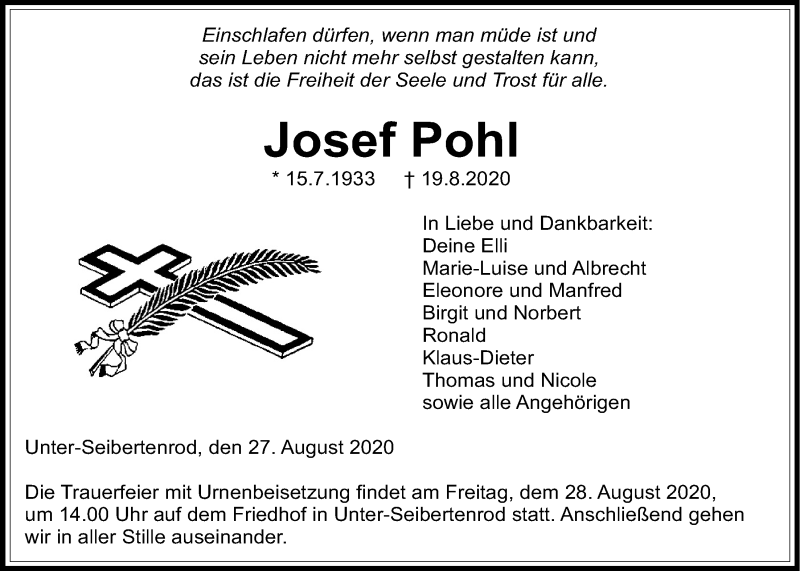 Einschlafen dürfen, wenn man müde ist und
sein Leben nicht mehr selbst gestalten kann,
das ist die Freiheit der Seele und Trost für alle.

Josef Pohl

* 15.7.1933 † 19.8.2020

In Liebe und Dankbarkeit:
Deine Elli
Marie-Luise und Albrecht
Eleonore und Manfred
Birgit und Norbert
Ronald
Klaus-Dieter
Thomas und Nicole
sowie alle Angehörigen

Unter-Seibertenrod, den 27. August 2020

Die Trauerfeier mit Urnenbeisetzung findet am Freitag, dem 28. August 2020, um 14.00 Uhr auf dem Friedhof in Unter-Seibertenrod statt. Anschließend gehen wir in aller Stille auseinander.